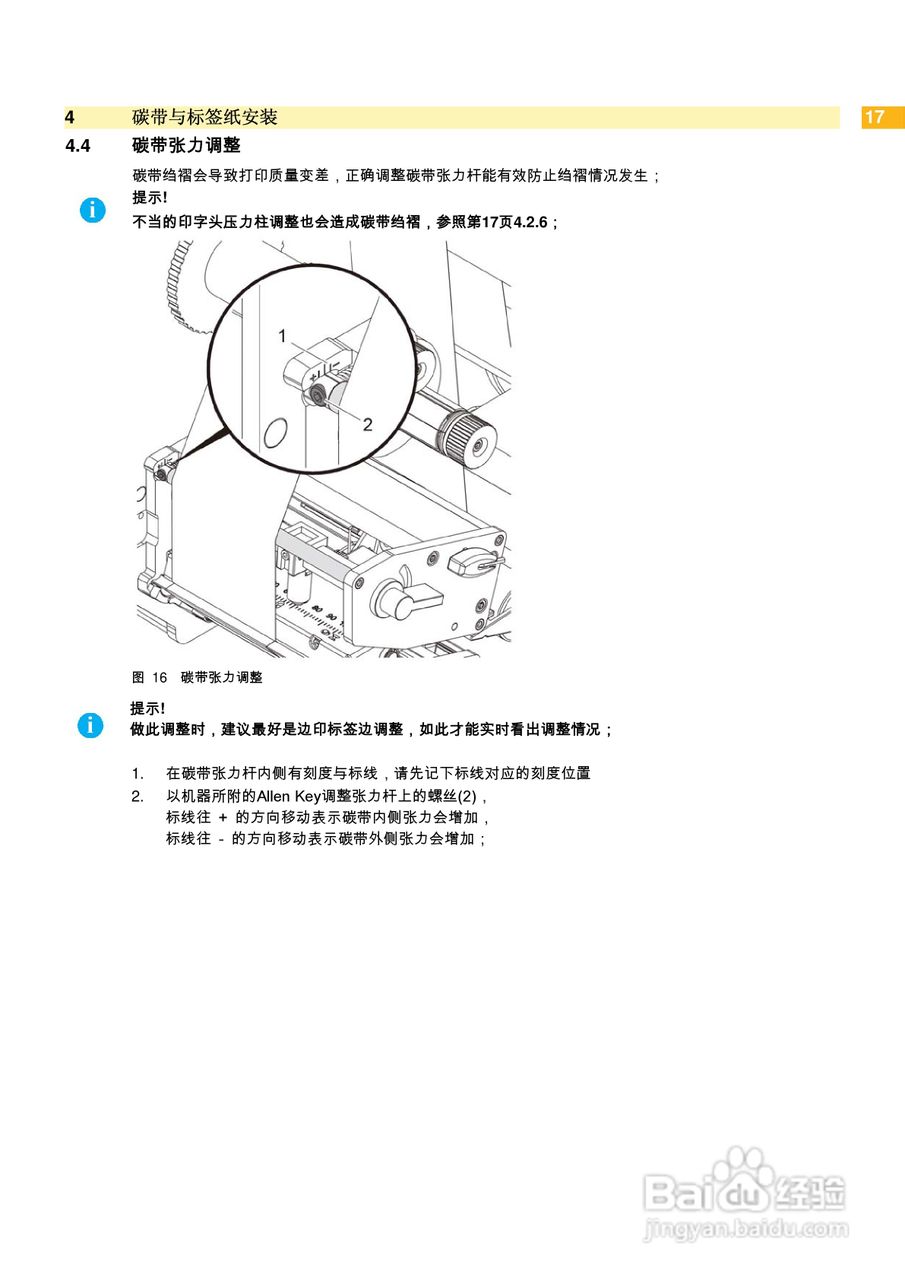 4 碳带与标签纸安装 17

4.4 碳带张力调整

碳带绉褶会导致打印质量变差，正确调整碳带张力杆能有效防止绉褶情况发生；

提示!

不当的印字头压力柱调整也会造成碳带绉褶，参照第17页4.2.6；

1

2

图 16 碳带张力调整

提示!

做此调整时，建议最好是边印标签边调整，如此才能实时看出调整情况；

1. 在碳带张力杆内侧有刻度与标线，请先记下标线对应的刻度位置
2. 以机器所附的Allen Key调整张力杆上的螺丝(2)，
标线往 + 的方向移动表示碳带内侧张力会增加，
标线往 - 的方向移动表示碳带外侧张力会增加；

Baidu经验
jingyan.baidu.com